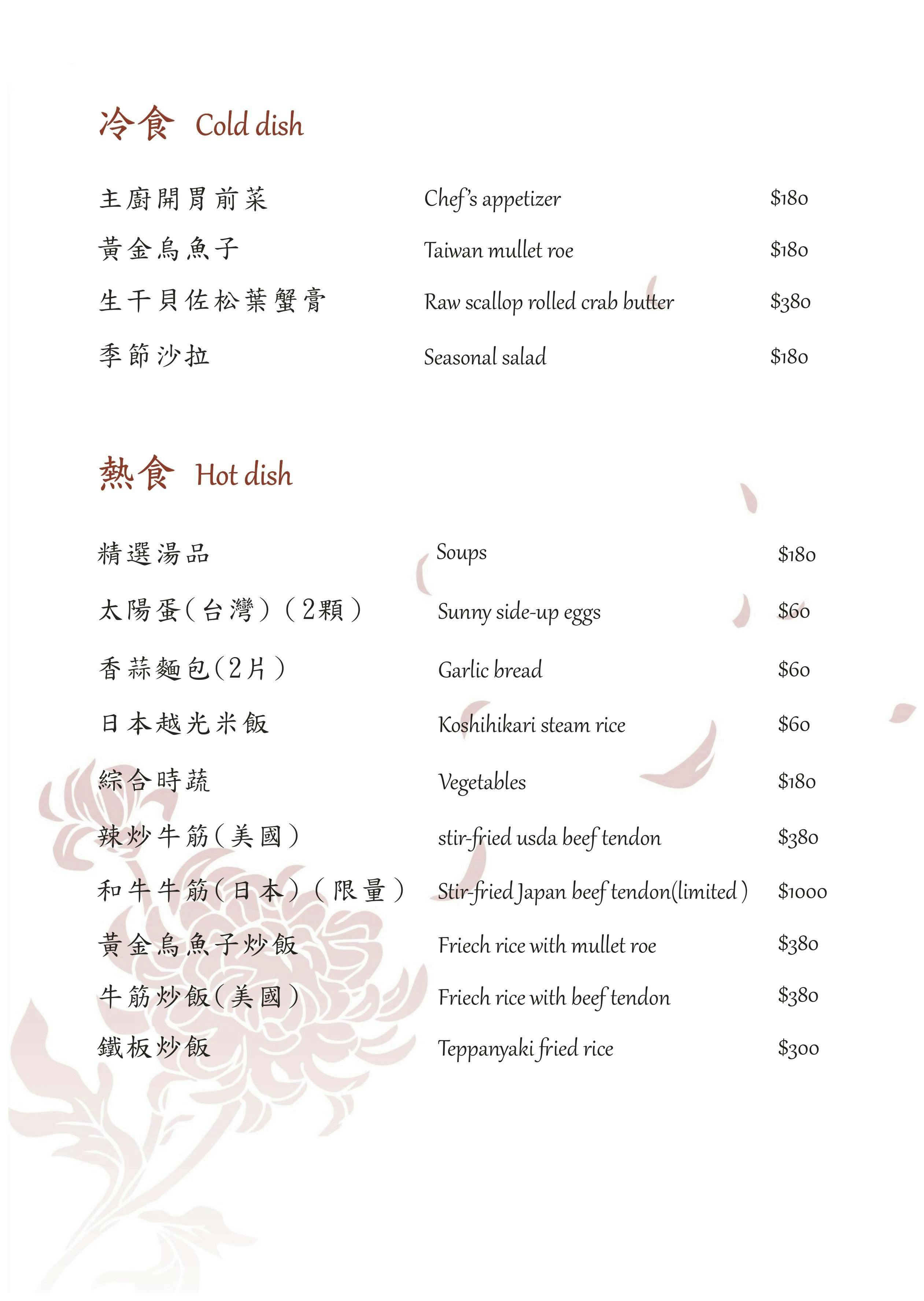 冷食 Cold dish

主廚開胃前菜 Chef's appetizer $180

黃金烏魚子 Taiwan mullet roe $180

生干貝佐松葉蟹膏 Raw scallop rolled crab butter $380

季節沙拉 Seasonal salad $180

熱食 Hot dish

精選湯品 Soups $180

太陽蛋(台灣)(2顆) Sunny side-up eggs $60

香蒜麵包(2片) Garlic bread $60

日本越光米飯 Koshihikari steam rice $60

綜合時蔬 Vegetables $180

辣炒牛筋(美國) stir-fried usda beef tendon $380

和牛牛筋(日本)(限量) Stir-fried Japan beef tendon(limited) $1000

黃金烏魚子炒飯 Friech rice with mullet roe $380

牛筋炒飯(美國) Friech rice with beef tendon $380

鐵板炒飯 Teppanyaki fried rice $300